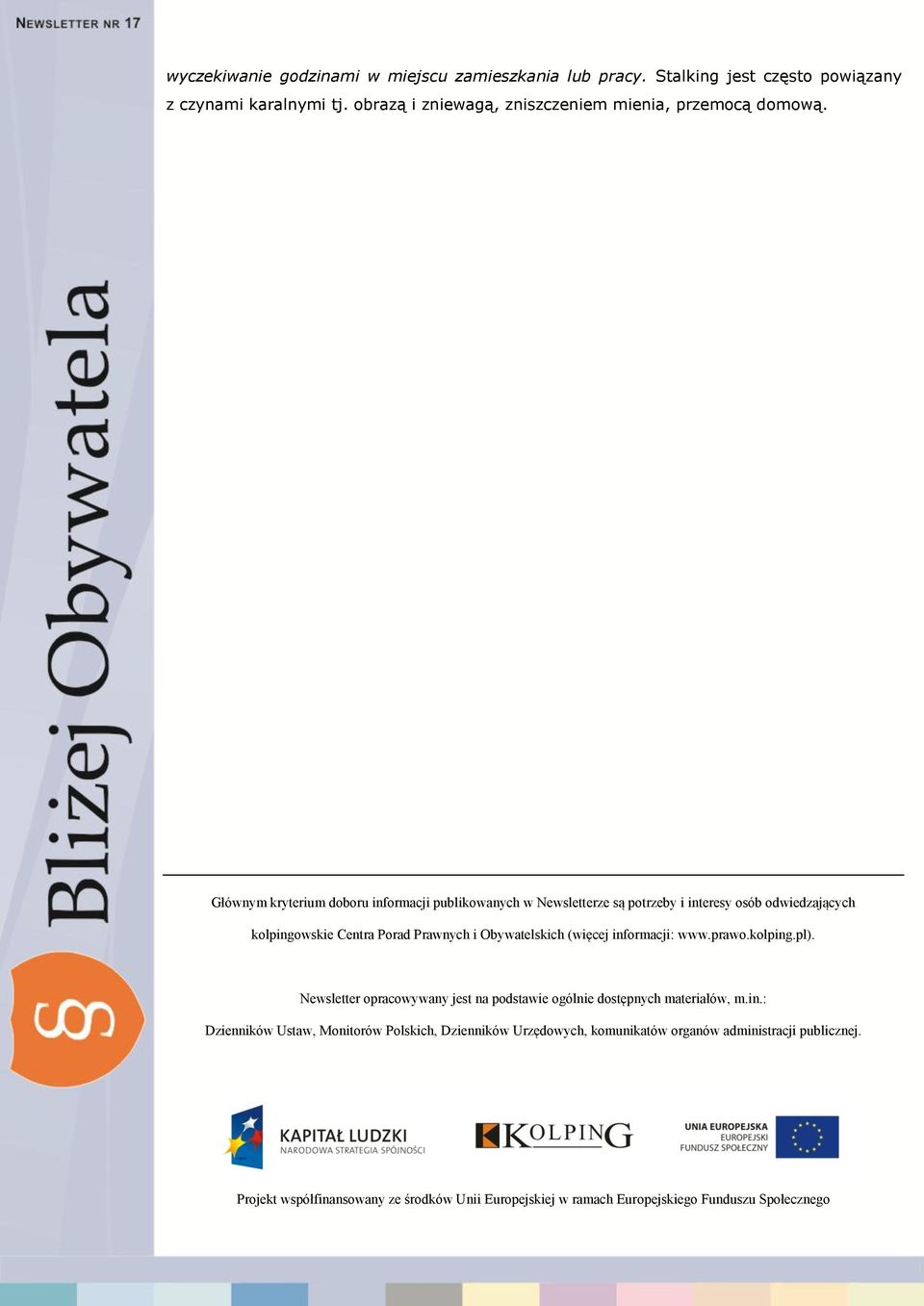 NEWSLETTER NR 17

wyczekiwanie godzinami w miejscu zamieszkania lub pracy. Stalking jest często powiązany z czynami karalnymi tj. obrazą i zniewagą, zniszczeniem mienia, przemocą domową.

Bliżej Obywatela

§

Głównym kryterium doboru informacji publikowanych w Newsletterze są potrzeby i interesy osób odwiedzających kolpingowskie Centra Porad Prawnych i Obywatelskich (więcej informacji: www.prawo.kolping.pl).

Newsletter opracowywany jest na podstawie ogólnie dostępnych materiałów, m.in.: Dzienników Ustaw, Monitorów Polskich, Dzienników Urzędowych, komunikatów organów administracji publicznej.

KAPITAŁ LUDZKI
NARODOWA STRATEGIA SPÓJNOŚCI

KOLPING

UNIA EUROPEJSKA
EUROPEJSKI
FUNDUSZ SPOŁECZNY

Projekt współfinansowany ze środków Unii Europejskiej w ramach Europejskiego Funduszu Społecznego